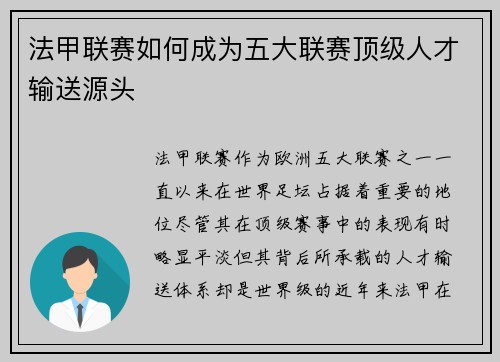 法甲联赛如何成为五大联赛顶级人才输送源头

法甲联赛作为欧洲五大联赛之一一直以来在世界足坛占据着重要的地位尽管其在顶级赛事中的表现有时略显平淡但其背后所承载的人才输送体系却是世界级的近年来法甲在